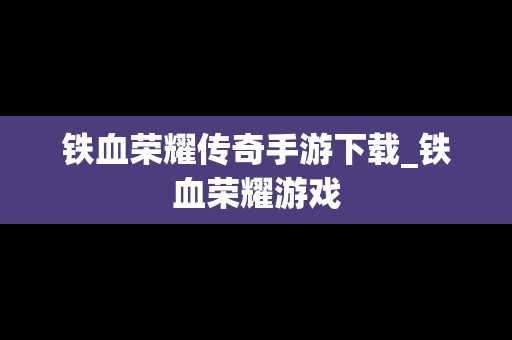 铁血荣耀传奇手游下载_铁血荣耀游戏